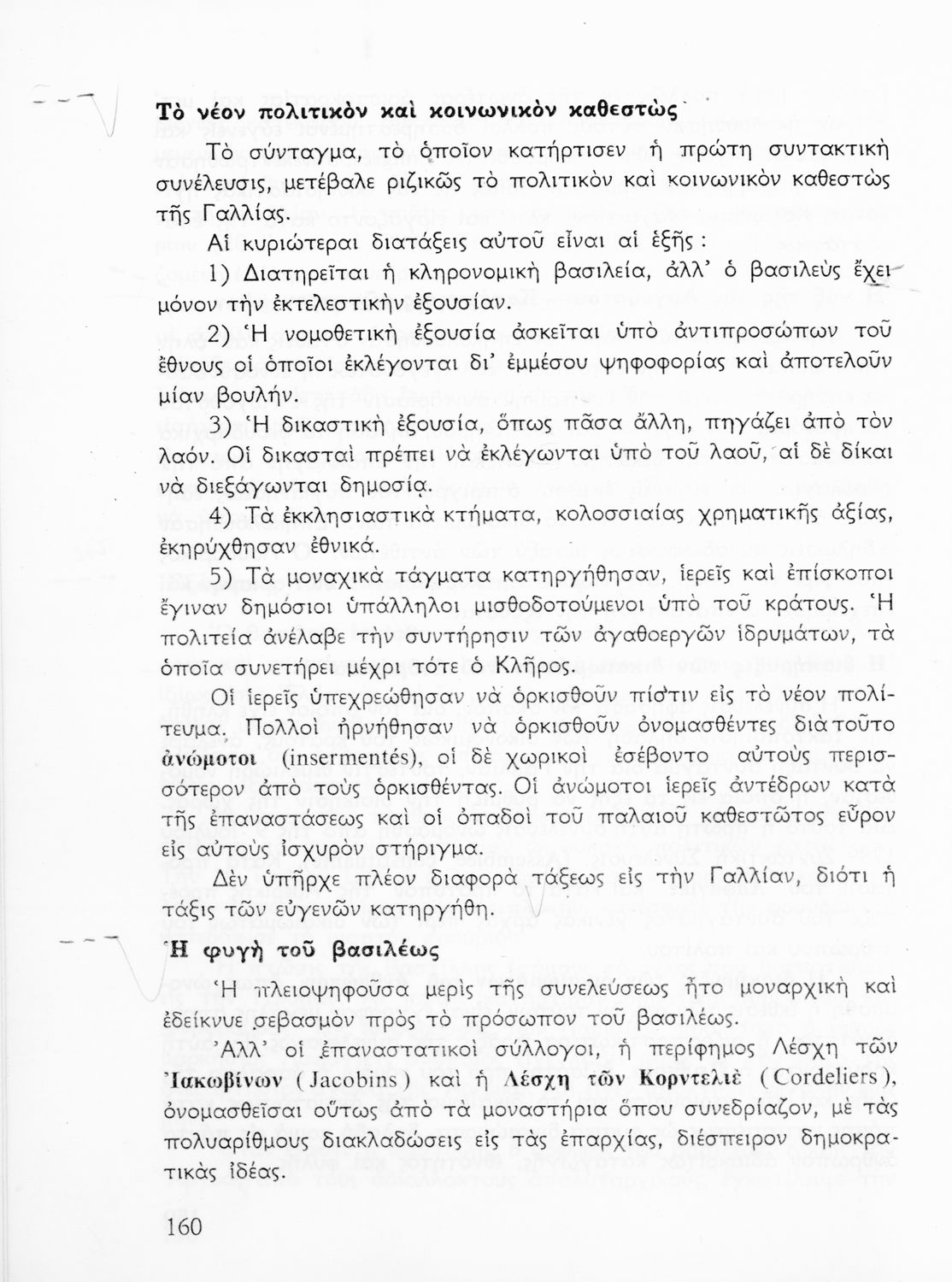 Τὸ νέον πολιτικὸν καὶ κοινωνικὸν καθεστὼς

Τὸ σύνταγμα, τὸ ὁποῖον κατήρτισεν ἡ πρώτη συντακτικὴ συνέλευσις, μετέβαλε ριζικῶς τὸ πολιτικὸν καὶ κοινωνικὸν καθεστὼς τῆς Γαλλίας.

Αἱ κυριώτεραι διατάξεις αὐτοῦ εἶναι αἱ ἑξῆς:

1) Διατηρεῖται ἡ κληρονομικὴ βασιλεία, ἀλλ' ὁ βασιλεὺς ἔχει μόνον τὴν ἐκτελεστικὴν ἐξουσίαν.

2) Ἡ νομοθετικὴ ἐξουσία ἀσκεῖται ὑπὸ ἀντιπροσώπων τοῦ ἔθνους οἱ ὁποῖοι ἐκλέγονται δι' ἐμμέσου ψηφοφορίας καὶ ἀποτελοῦν μίαν βουλήν.

3) Ἡ δικαστικὴ ἐξουσία, ὅπως πᾶσα ἄλλη, πηγάζει ἀπὸ τὸν λαόν. Οἱ δικασταὶ πρέπει νὰ ἐκλέγωνται ὑπὸ τοῦ λαοῦ, αἱ δὲ δίκαι νὰ διεξάγωνται δημοσίᾳ.

4) Τὰ ἐκκλησιαστικὰ κτήματα, κολοσσιαίας χρηματικῆς ἀξίας, ἐκηρύχθησαν ἐθνικά.

5) Τὰ μοναχικὰ τάγματα κατηργήθησαν, ἱερεῖς καὶ ἐπίσκοποι ἔγιναν δημόσιοι ὑπάλληλοι μισθοδοτούμενοι ὑπὸ τοῦ κράτους. Ἡ πολιτεία ἀνέλαβε τὴν συντήρησιν τῶν ἀγαθοεργῶν ἱδρυμάτων, τὰ ὁποῖα συνετήρει μέχρι τότε ὁ Κλῆρος.

Οἱ ἱερεῖς ὑπεχρεώθησαν νὰ ὁρκισθοῦν πίστιν εἰς τὸ νέον πολίτευμα. Πολλοὶ ἠρνήθησαν νὰ ὁρκισθοῦν ὀνομασθέντες διὰ τοῦτο ἀνώμοτοι (insermentés), οἱ δὲ χωρικοὶ ἐσέβοντο αὐτοὺς περισσότερον ἀπὸ τοὺς ὁρκισθέντας. Οἱ ἀνώμοτοι ἱερεῖς ἀντέδρων κατὰ τῆς ἐπαναστάσεως καὶ οἱ ὀπαδοὶ τοῦ παλαιοῦ καθεστῶτος εὗρον εἰς αὐτοὺς ἰσχυρὸν στήριγμα.

Δὲν ὑπῆρχε πλέον διαφορὰ τάξεως εἰς τὴν Γαλλίαν, διότι ἡ τάξις τῶν εὐγενῶν κατηργήθη.

Ἡ φυγὴ τοῦ βασιλέως

Ἡ πλειοψηφοῦσα μερὶς τῆς συνελεύσεως ἦτο μοναρχικὴ καὶ ἐδείκνυε σεβασμὸν πρὸς τὸ πρόσωπον τοῦ βασιλέως.

Ἀλλ' οἱ ἐπαναστατικοὶ σύλλογοι, ἡ περίφημος Λέσχη τῶν Ἰακωβίνων (Jacobins) καὶ ἡ Λέσχη τῶν Κορντελιὲ (Cordeliers), ὀνομασθεῖσαι οὕτως ἀπὸ τὰ μοναστήρια ὅπου συνεδρίαζον, μὲ τὰς πολυαρίθμους διακλαδώσεις εἰς τὰς ἐπαρχίας, διέσπειρον δημοκρατικὰς ἰδέας.

160